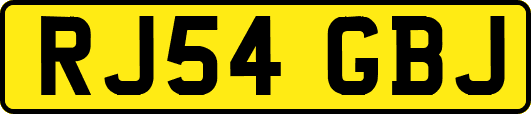 RJ54 GBJ